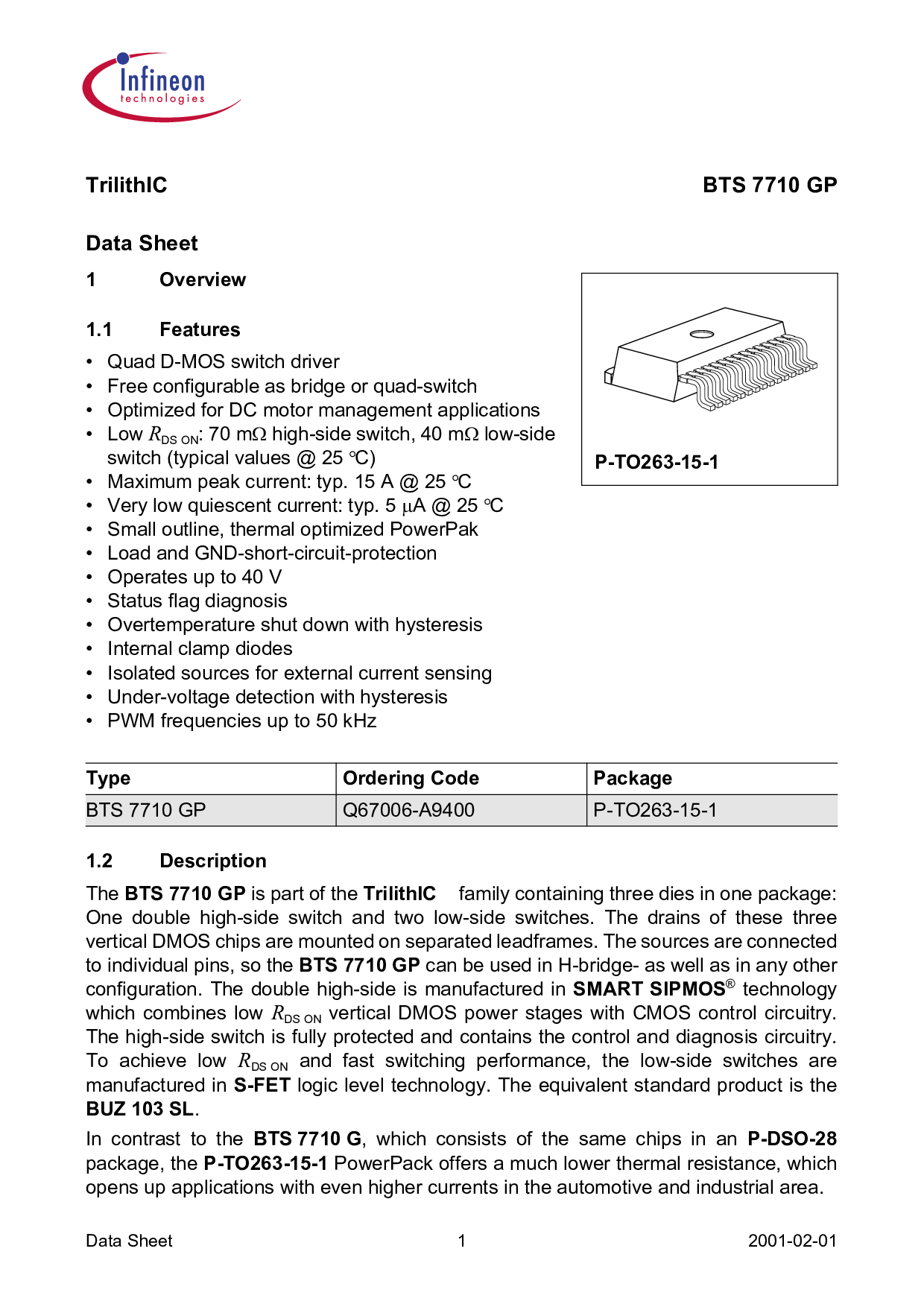 Infineon technologies

TrilithIC

BTS 7710 GP

Data Sheet

1 Overview

1.1 Features

• Quad D-MOS switch driver
• Free configurable as bridge or quad-switch
• Optimized for DC motor management applications
• Low $R_{DS\ ON}$: 70 mΩ high-side switch, 40 mΩ low-side switch (typical values @ 25 °C)
• Maximum peak current: typ. 15 A @ 25 °C
• Very low quiescent current: typ. 5 µA @ 25 °C
• Small outline, thermal optimized PowerPak
• Load and GND-short-circuit-protection
• Operates up to 40 V
• Status flag diagnosis
• Overtemperature shut down with hysteresis
• Internal clamp diodes
• Isolated sources for external current sensing
• Under-voltage detection with hysteresis
• PWM frequencies up to 50 kHz

P-TO263-15-1

| Type | Ordering Code | Package |
|---|---|---|
| BTS 7710 GP | Q67006-A9400 | P-TO263-15-1 |

1.2 Description

The BTS 7710 GP is part of the TrilithIC family containing three dies in one package: One double high-side switch and two low-side switches. The drains of these three vertical DMOS chips are mounted on separated leadframes. The sources are connected to individual pins, so the BTS 7710 GP can be used in H-bridge- as well as in any other configuration. The double high-side is manufactured in SMART SIPMOS® technology which combines low $R_{DS\ ON}$ vertical DMOS power stages with CMOS control circuitry. The high-side switch is fully protected and contains the control and diagnosis circuitry. To achieve low $R_{DS\ ON}$ and fast switching performance, the low-side switches are manufactured in S-FET logic level technology. The equivalent standard product is the BUZ 103 SL.

In contrast to the BTS 7710 G, which consists of the same chips in an P-DSO-28 package, the P-TO263-15-1 PowerPack offers a much lower thermal resistance, which opens up applications with even higher currents in the automotive and industrial area.

Data Sheet 1 2001-02-01